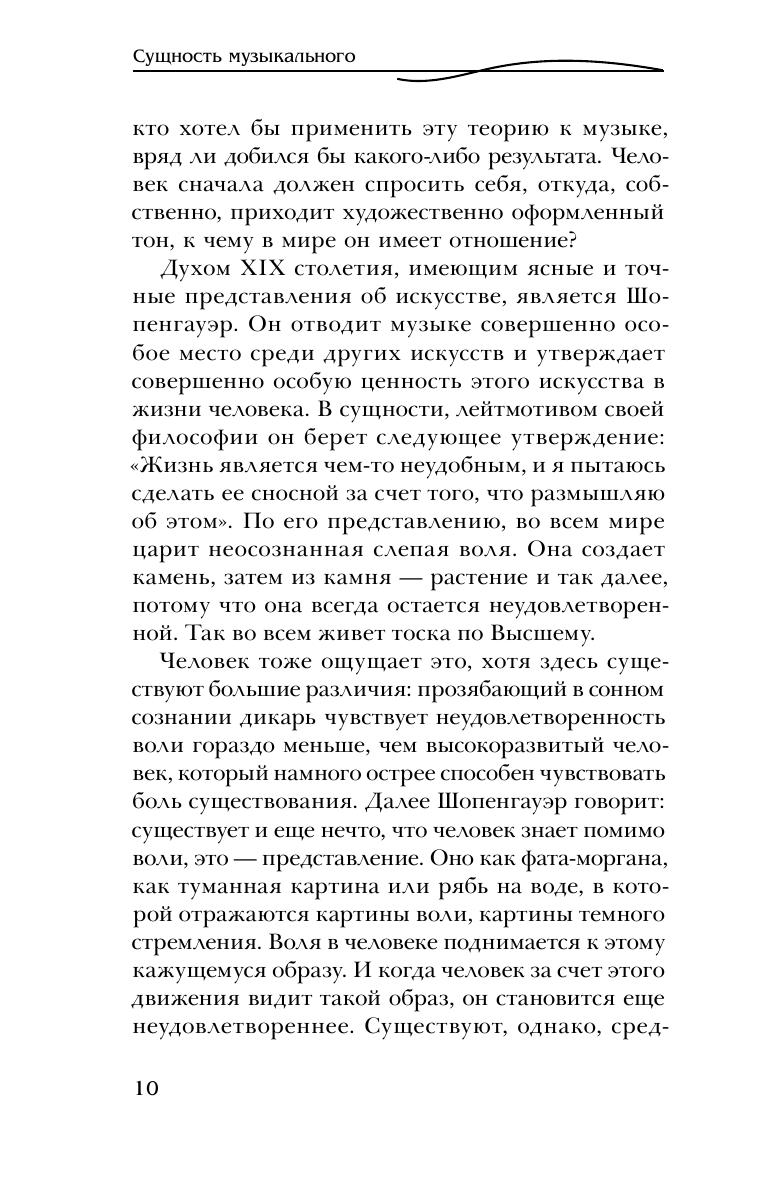 Сущность музыкального

кто хотел бы применить эту теорию к музыке, вряд ли добился бы какого-либо результата. Человек сначала должен спросить себя, откуда, собственно, приходит художественно оформленный тон, к чему в мире он имеет отношение?

Духом XIX столетия, имеющим ясные и точные представления об искусстве, является Шопенгауэр. Он отводит музыке совершенно особое место среди других искусств и утверждает совершенно особую ценность этого искусства в жизни человека. В сущности, лейтмотивом своей философии он берет следующее утверждение: «Жизнь является чем-то неудобным, и я пытаюсь сделать ее сносной за счет того, что размышляю об этом». По его представлению, во всем мире царит неосознанная слепая воля. Она создает камень, затем из камня — растение и так далее, потому что она всегда остается неудовлетворенной. Так во всем живет тоска по Высшему.

Человек тоже ощущает это, хотя здесь существуют большие различия: прозябающий в сонном сознании дикарь чувствует неудовлетворенность воли гораздо меньше, чем высокоразвитый человек, который намного острее способен чувствовать боль существования. Далее Шопенгауэр говорит: существует и еще нечто, что человек знает помимо воли, это — представление. Оно как фата-моргана, как туманная картина или рябь на воде, в которой отражаются картины воли, картины темного стремления. Воля в человеке поднимается к этому кажущемуся образу. И когда человек за счет этого движения видит такой образ, он становится еще неудовлетвореннее. Существуют, однако, сред-

10